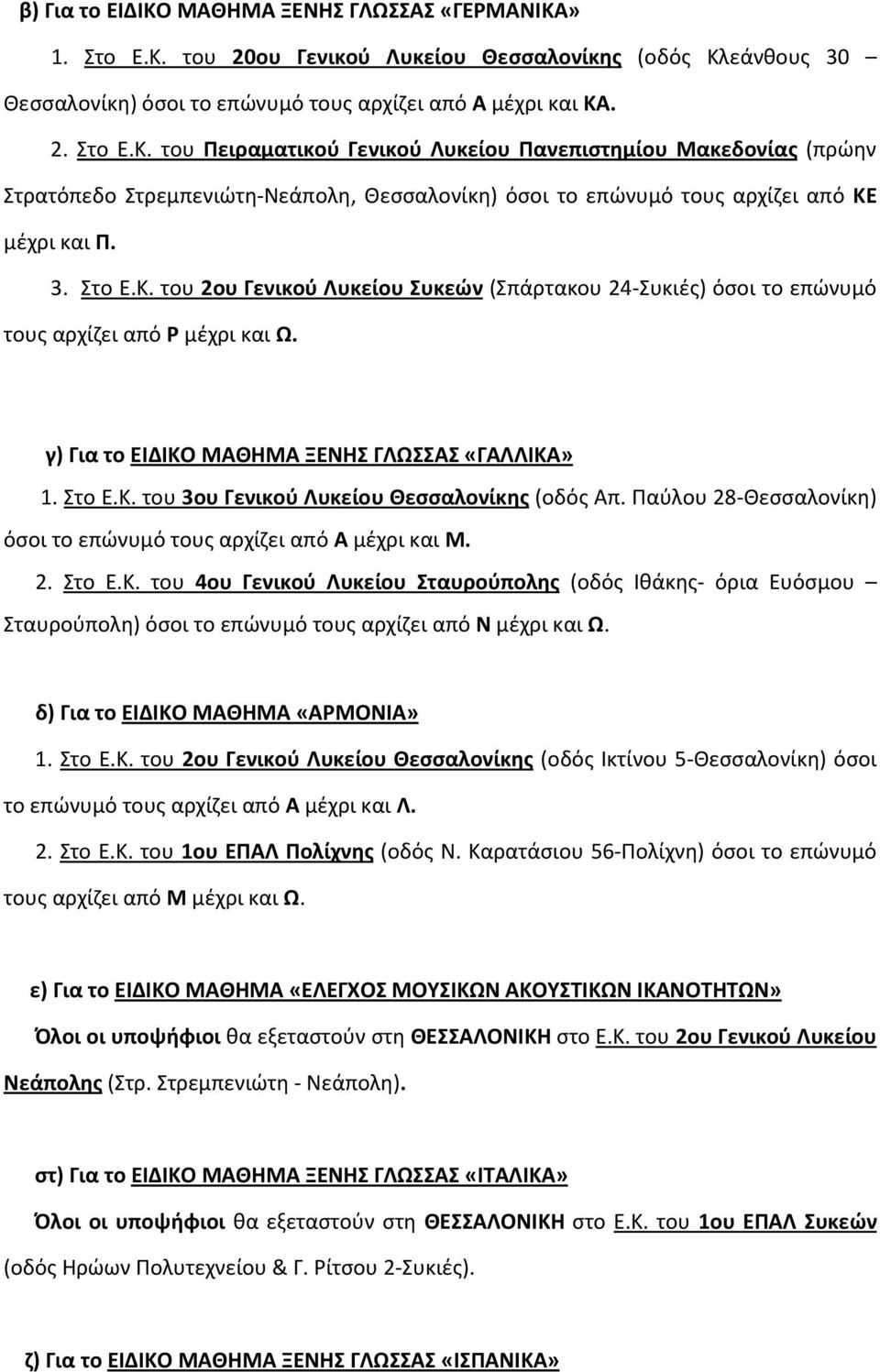 β) Για το ΕΙΔΙΚΟ ΜΑΘΗΜΑ ΞΕΝΗΣ ΓΛΩΣΣΑΣ «ΓΕΡΜΑΝΙΚΑ»

1. Στο Ε.Κ. του 20ου Γενικού Λυκείου Θεσσαλονίκης (οδός Κλεάνθους 30 – Θεσσαλονίκη) όσοι το επώνυμό τους αρχίζει από Α μέχρι και ΚΑ.

2. Στο Ε.Κ. του Πειραματικού Γενικού Λυκείου Πανεπιστημίου Μακεδονίας (πρώην Στρατόπεδο Στρεμπενιώτη-Νεάπολη, Θεσσαλονίκη) όσοι το επώνυμό τους αρχίζει από ΚΕ μέχρι και Π.

3. Στο Ε.Κ. του 2ου Γενικού Λυκείου Συκεών (Σπάρτακου 24-Συκιές) όσοι το επώνυμό τους αρχίζει από Ρ μέχρι και Ω.

γ) Για το ΕΙΔΙΚΟ ΜΑΘΗΜΑ ΞΕΝΗΣ ΓΛΩΣΣΑΣ «ΓΑΛΛΙΚΑ»

1. Στο Ε.Κ. του 3ου Γενικού Λυκείου Θεσσαλονίκης (οδός Απ. Παύλου 28-Θεσσαλονίκη) όσοι το επώνυμό τους αρχίζει από Α μέχρι και Μ.

2. Στο Ε.Κ. του 4ου Γενικού Λυκείου Σταυρούπολης (οδός Ιθάκης- όρια Ευόσμου – Σταυρούπολη) όσοι το επώνυμό τους αρχίζει από Ν μέχρι και Ω.

δ) Για το ΕΙΔΙΚΟ ΜΑΘΗΜΑ «ΑΡΜΟΝΙΑ»

1. Στο Ε.Κ. του 2ου Γενικού Λυκείου Θεσσαλονίκης (οδός Ικτίνου 5-Θεσσαλονίκη) όσοι το επώνυμό τους αρχίζει από Α μέχρι και Λ.

2. Στο Ε.Κ. του 1ου ΕΠΑΛ Πολίχνης (οδός Ν. Καρατάσιου 56-Πολίχνη) όσοι το επώνυμό τους αρχίζει από Μ μέχρι και Ω.

ε) Για το ΕΙΔΙΚΟ ΜΑΘΗΜΑ «ΕΛΕΓΧΟΣ ΜΟΥΣΙΚΩΝ ΑΚΟΥΣΤΙΚΩΝ ΙΚΑΝΟΤΗΤΩΝ»

Όλοι οι υποψήφιοι θα εξεταστούν στη ΘΕΣΣΑΛΟΝΙΚΗ στο Ε.Κ. του 2ου Γενικού Λυκείου Νεάπολης (Στρ. Στρεμπενιώτη - Νεάπολη).

στ) Για το ΕΙΔΙΚΟ ΜΑΘΗΜΑ ΞΕΝΗΣ ΓΛΩΣΣΑΣ «ΙΤΑΛΙΚΑ»

Όλοι οι υποψήφιοι θα εξεταστούν στη ΘΕΣΣΑΛΟΝΙΚΗ στο Ε.Κ. του 1ου ΕΠΑΛ Συκεών (οδός Ηρώων Πολυτεχνείου & Γ. Ρίτσου 2-Συκιές).

ζ) Για το ΕΙΔΙΚΟ ΜΑΘΗΜΑ ΞΕΝΗΣ ΓΛΩΣΣΑΣ «ΙΣΠΑΝΙΚΑ»